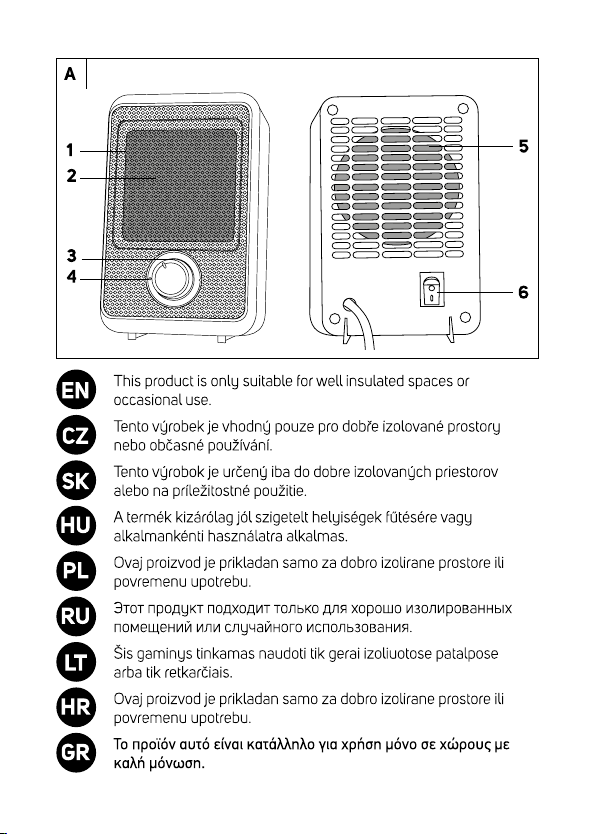 A

1
2
3
4
5
6

EN
This product is only suitable for well insulated spaces or occasional use.

CZ
Tento výrobek je vhodný pouze pro dobře izolované prostory nebo občasné používání.

SK
Tento výrobok je určený iba do dobre izolovaných priestorov alebo na príležitostné použitie.

HU
A termék kizárólag jól szigetelt helyiségek fűtésére vagy alkalmankénti használatra alkalmas.

PL
Ovaj proizvod je prikladan samo za dobro izolirane prostore ili povremenu upotrebu.

RU
Этот продукт подходит только для хорошо изолированных помещений или случайного использования.

LT
Šis gaminys tinkamas naudoti tik gerai izoliuotose patalpose arba tik retkarčiais.

HR
Ovaj proizvod je prikladan samo za dobro izolirane prostore ili povremenu upotrebu.

GR
Το προϊόν αυτό είναι κατάλληλο για χρήση μόνο σε χώρους με καλή μόνωση.